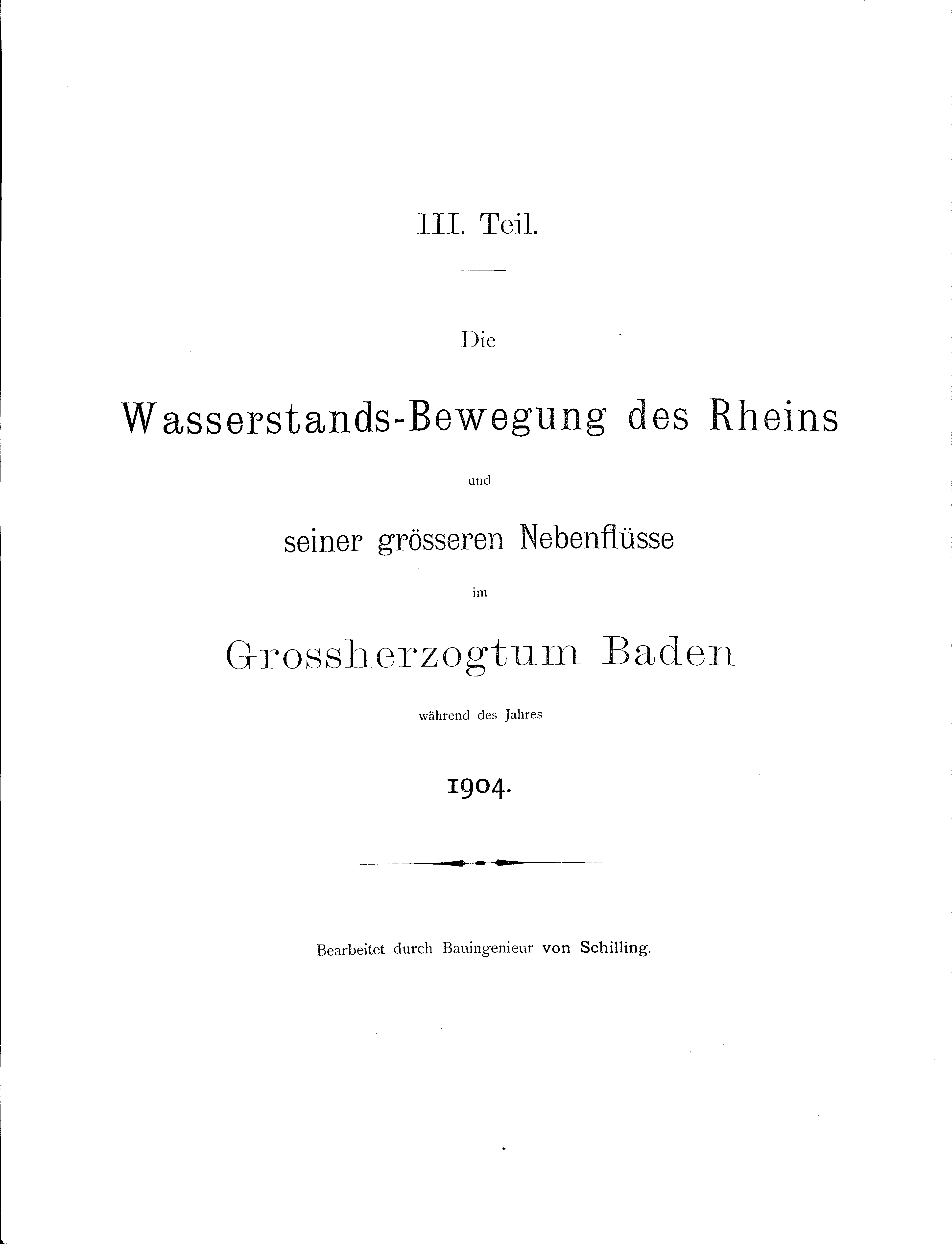 III. Teil.

Die

Wasserstands-Bewegung des Rheins

und

seiner grösseren Nebenflüsse

im

Grossherzogtum Baden

während des Jahres

1904.

Bearbeitet durch Bauingenieur von Schilling.